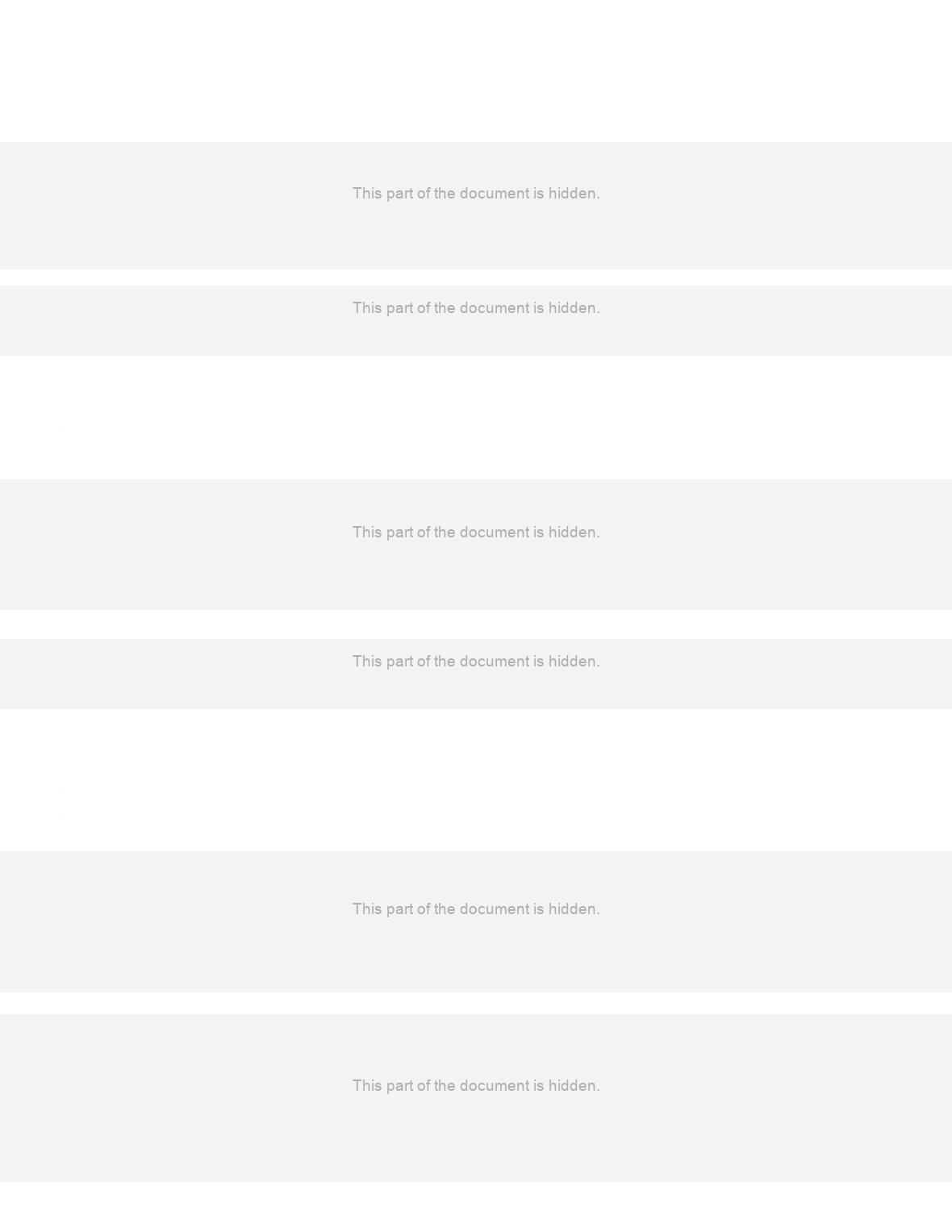 This part of the document is hidden.

This part of the document is hidden.

This part of the document is hidden.

This part of the document is hidden.

This part of the document is hidden.

This part of the document is hidden.